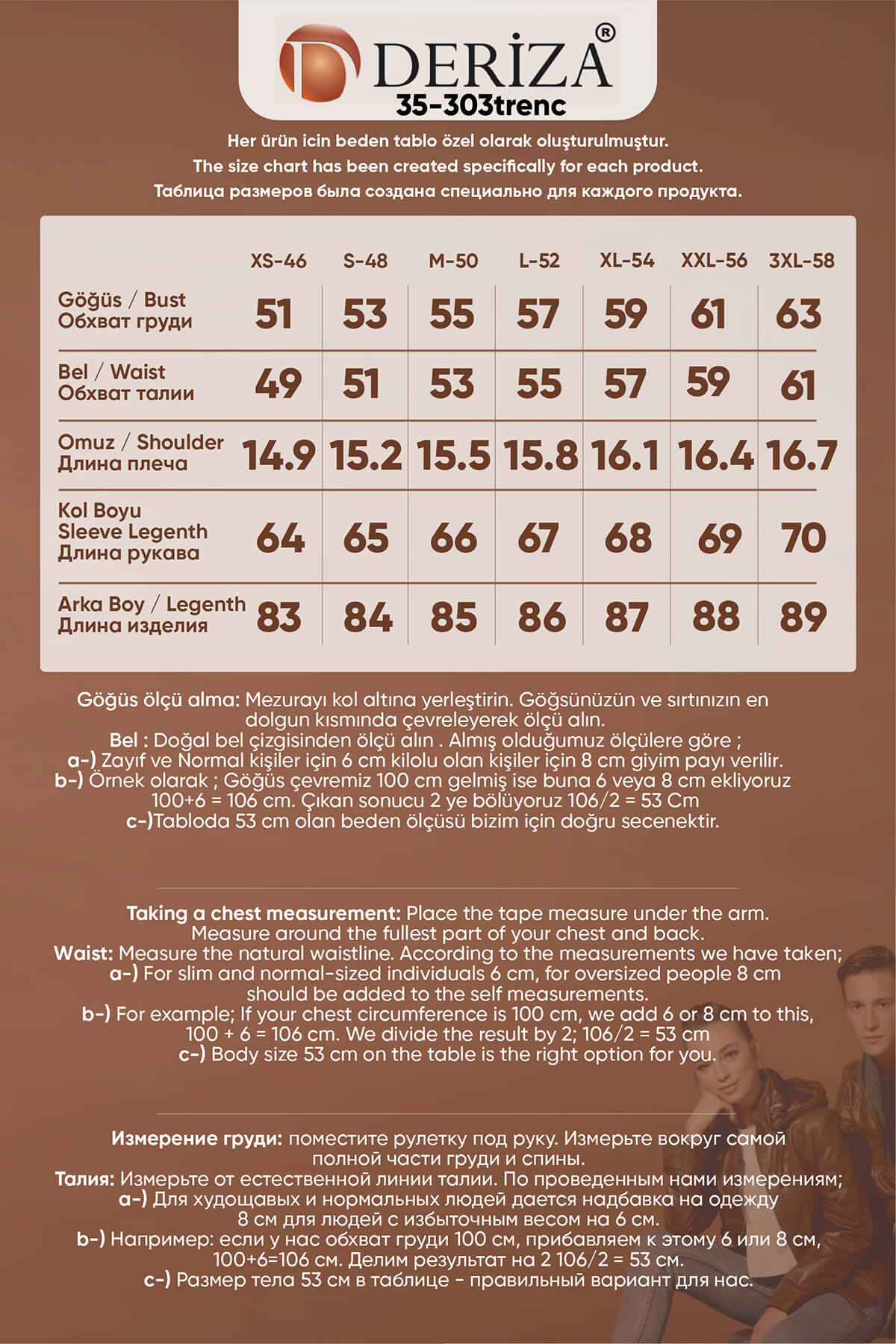 DERİZA®
35-303trenc

Her ürün icin beden tablo özel olarak oluşturulmuştur.
The size chart has been created specifically for each product.
Таблица размеров была создана специально для каждого продукта.

| | XS-46 | S-48 | M-50 | L-52 | XL-54 | XXL-56 | 3XL-58 |
|---|---|---|---|---|---|---|---|
| Göğüs / Bust Обхват груди | 51 | 53 | 55 | 57 | 59 | 61 | 63 |
| Bel / Waist Обхват талии | 49 | 51 | 53 | 55 | 57 | 59 | 61 |
| Omuz / Shoulder Длина плеча | 14.9 | 15.2 | 15.5 | 15.8 | 16.1 | 16.4 | 16.7 |
| Kol Boyu Sleeve Legenth Длина рукава | 64 | 65 | 66 | 67 | 68 | 69 | 70 |
| Arka Boy / Legenth Длина изделия | 83 | 84 | 85 | 86 | 87 | 88 | 89 |

Göğüs ölçü alma: Mezurayı kol altına yerleştirin. Göğsünüzün ve sırtınızın en dolgun kısmında çevreleyerek ölçü alın.
Bel : Doğal bel çizgisinden ölçü alın . Almış olduğumuz ölçülere göre ;
a-) Zayıf ve Normal kişiler için 6 cm kilolu olan kişiler için 8 cm giyim payı verilir.
b-) Örnek olarak ; Göğüs çevremiz 100 cm gelmiş ise buna 6 veya 8 cm ekliyoruz 100+6 = 106 cm. Çıkan sonucu 2 ye bölüyoruz 106/2 = 53 Cm
c-)Tabloda 53 cm olan beden ölçüsü bizim için doğru secenektir.

Taking a chest measurement: Place the tape measure under the arm. Measure around the fullest part of your chest and back.
Waist: Measure the natural waistline. According to the measurements we have taken;
a-) For slim and normal-sized individuals 6 cm, for oversized people 8 cm should be added to the self measurements.
b-) For example; If your chest circumference is 100 cm, we add 6 or 8 cm to this, 100 + 6 = 106 cm. We divide the result by 2; 106/2 = 53 cm
c-) Body size 53 cm on the table is the right option for you.

Измерение груди: поместите рулетку под руку. Измерьте вокруг самой полной части груди и спины.
Талия: Измерьте от естественной линии талии. По проведенным нами измерениям;
a-) Для худощавых и нормальных людей дается надбавка на одежду 8 см для людей с избыточным весом на 6 см.
b-) Например: если у нас обхват груди 100 см, прибавляем к этому 6 или 8 см, 100+6=106 см. Делим результат на 2 106/2 = 53 см.
c-) Размер тела 53 см в таблице - правильный вариант для нас.